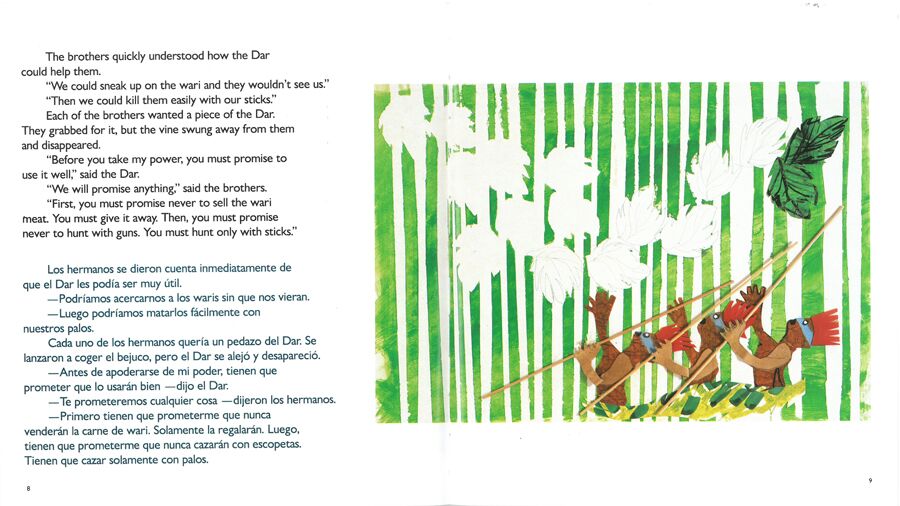 The brothers quickly understood how the Dar could help them.

"We could sneak up on the wari and they wouldn't see us."

"Then we could kill them easily with our sticks."

Each of the brothers wanted a piece of the Dar. They grabbed for it, but the vine swung away from them and disappeared.

"Before you take my power, you must promise to use it well," said the Dar.

"We will promise anything," said the brothers.

"First, you must promise never to sell the wari meat. You must give it away. Then, you must promise never to hunt with guns. You must hunt only with sticks."

Los hermanos se dieron cuenta inmediatamente de que el Dar les podía ser muy útil.

—Podríamos acercarnos a los waris sin que nos vieran.

—Luego podríamos matarlos fácilmente con nuestros palos.

Cada uno de los hermanos quería un pedazo del Dar. Se lanzaron a coger el bejuco, pero el Dar se alejó y desapareció.

—Antes de apoderarse de mi poder, tienen que prometer que lo usarán bien —dijo el Dar.

—Te prometeremos cualquier cosa —dijeron los hermanos.

—Primero tienen que prometerme que nunca venderán la carne de wari. Solamente la regalarán. Luego, tienen que prometerme que nunca cazarán con escopetas. Tienen que cazar solamente con palos.

8

9